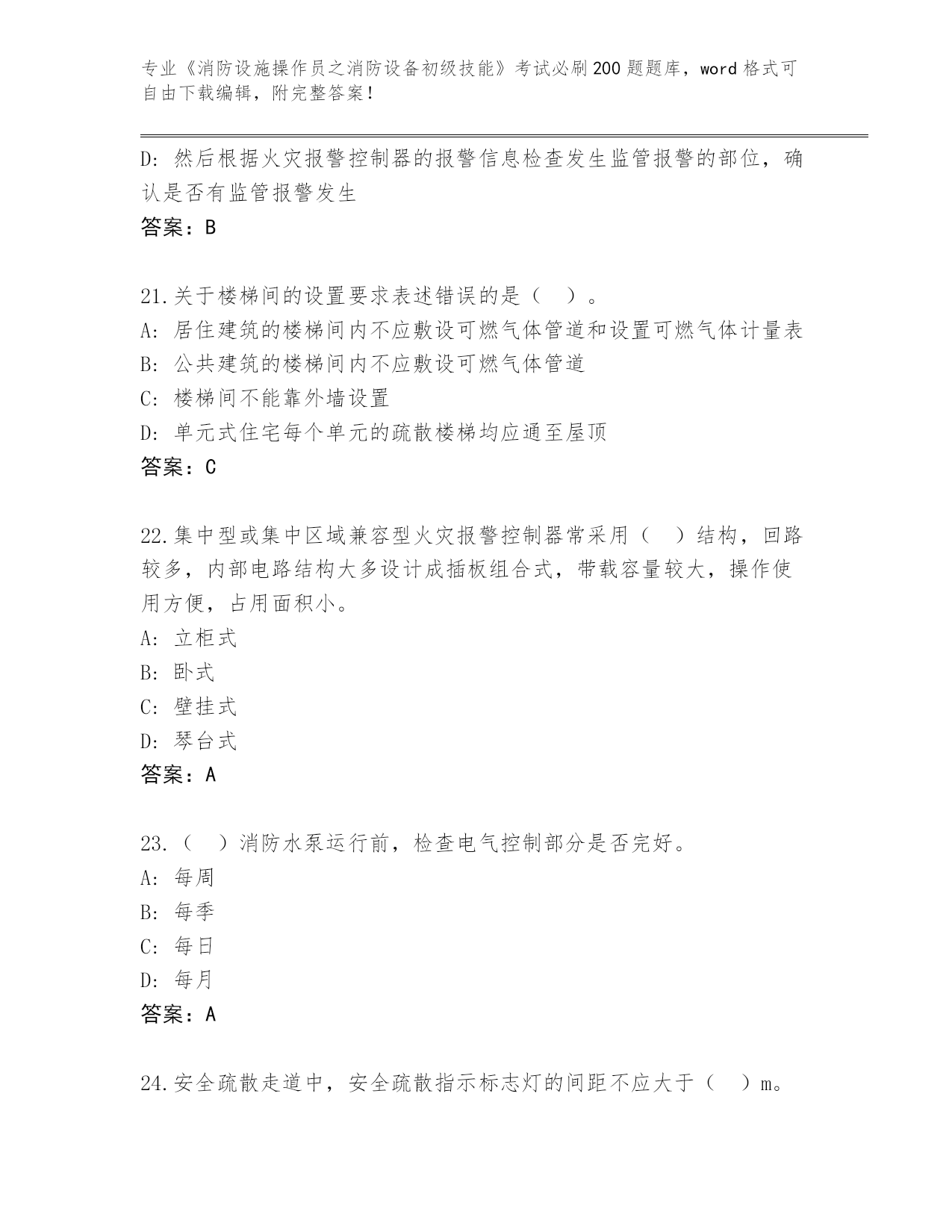 专业《消防设施操作员之消防设备初级技能》考试必刷200题题库，word格式可自由下载编辑，附完整答案！

D：然后根据火灾报警控制器的报警信息检查发生监管报警的部位，确认是否有监管报警发生
答案：B

21.关于楼梯间的设置要求表述错误的是（　）。
A：居住建筑的楼梯间内不应敷设可燃气体管道和设置可燃气体计量表
B：公共建筑的楼梯间内不应敷设可燃气体管道
C：楼梯间不能靠外墙设置
D：单元式住宅每个单元的疏散楼梯均应通至屋顶
答案：C

22.集中型或集中区域兼容型火灾报警控制器常采用（　）结构，回路较多，内部电路结构大多设计成插板组合式，带载容量较大，操作使用方便，占用面积小。
A：立柜式
B：卧式
C：壁挂式
D：琴台式
答案：A

23.（　）消防水泵运行前，检查电气控制部分是否完好。
A：每周
B：每季
C：每日
D：每月
答案：A

24.安全疏散走道中，安全疏散指示标志灯的间距不应大于（　）m。